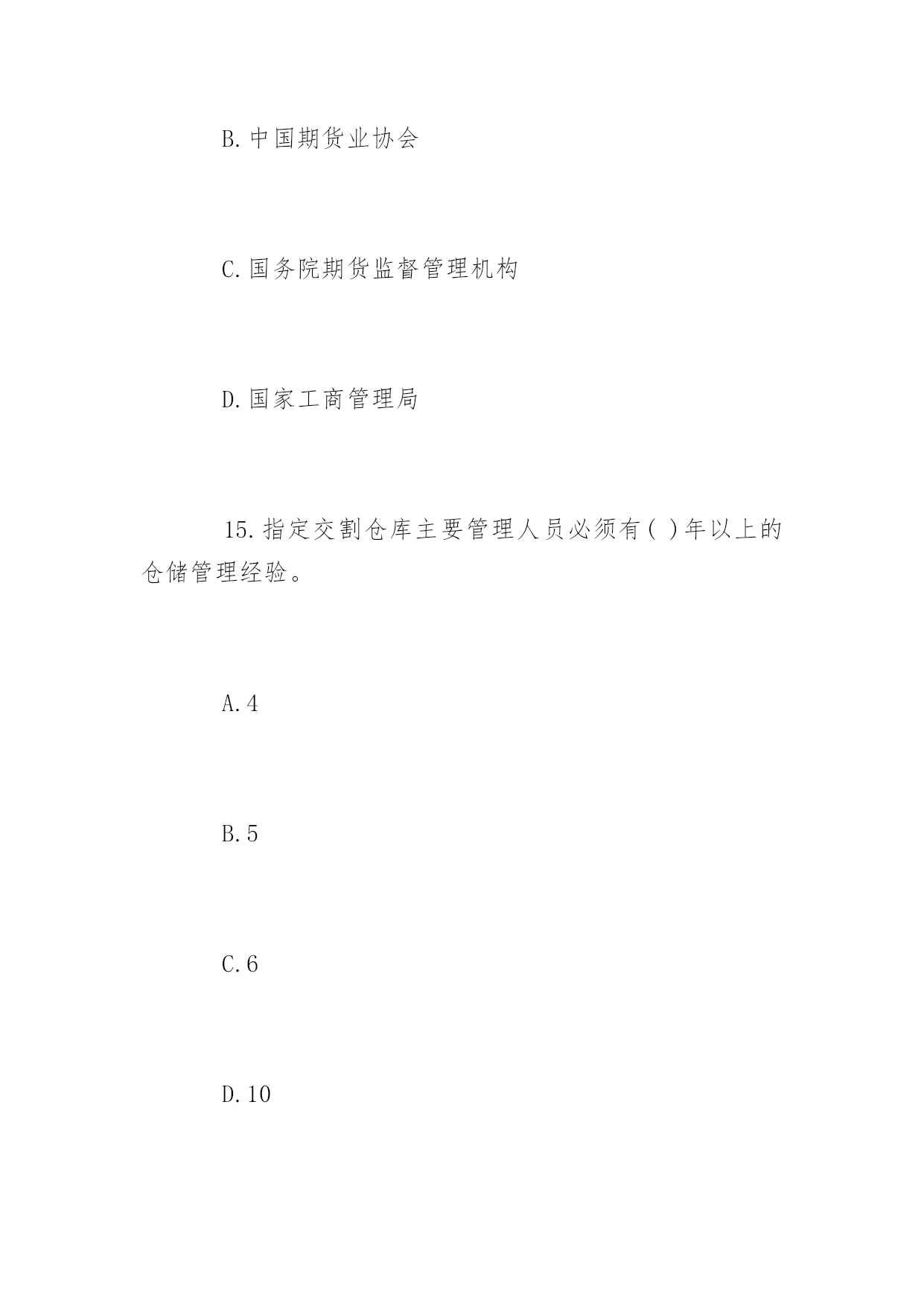 B.中国期货业协会

C.国务院期货监督管理机构

D.国家工商管理局

15.指定交割仓库主要管理人员必须有( )年以上的仓储管理经验。

A.4

B.5

C.6

D.10